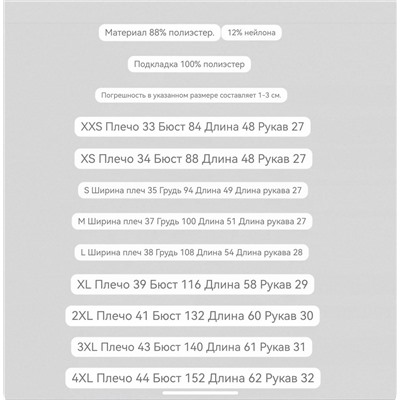 Материал 88% полиэстер. 12% нейлона

Подкладка 100% полиэстер

Погрешность в указанном размере составляет 1-3 см.

XXS Плечо 33 Бюст 84 Длина 48 Рукав 27

XS Плечо 34 Бюст 88 Длина 48 Рукав 27

S Ширина плеч 35 Грудь 94 Длина 49 Длина рукава 27

M Ширина плеч 37 Грудь 100 Длина 51 Длина рукава 27

L Ширина плеч 38 Грудь 108 Длина 54 Длина рукава 28

XL Плечо 39 Бюст 116 Длина 58 Рукав 29

2XL Плечо 41 Бюст 132 Длина 60 Рукав 30

3XL Плечо 43 Бюст 140 Длина 61 Рукав 31

4XL Плечо 44 Бюст 152 Длина 62 Рукав 32